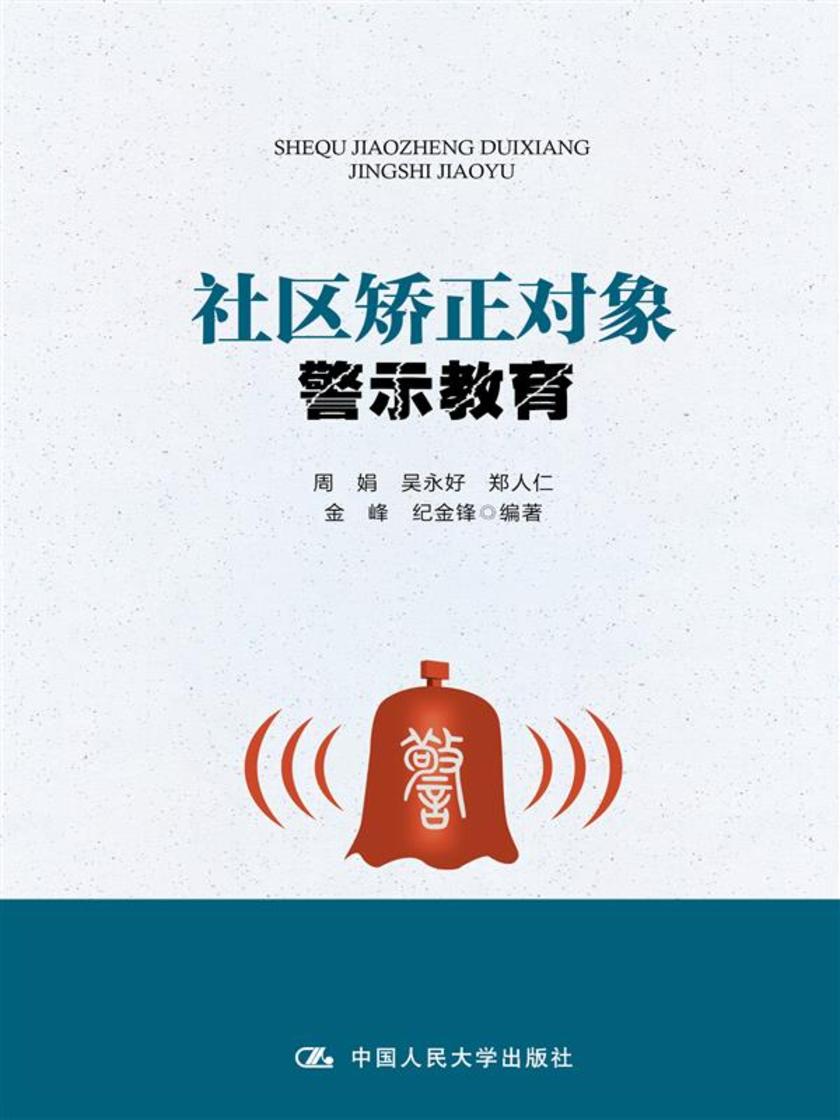 SHEQU JIAOZHENG DUIXIANG
JINGSHI JIAOYU

社区矫正对象
警示教育

周 娟 吴永好 郑人仁
金 峰 纪金锋◎编著

警

中国人民大学出版社